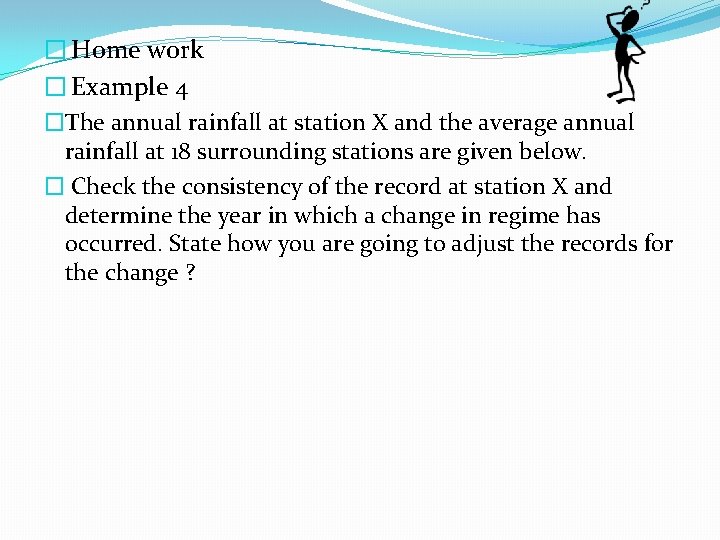 Home work

Example 4

The annual rainfall at station X and the average annual rainfall at 18 surrounding stations are given below.

Check the consistency of the record at station X and determine the year in which a change in regime has occurred. State how you are going to adjust the records for the change ?